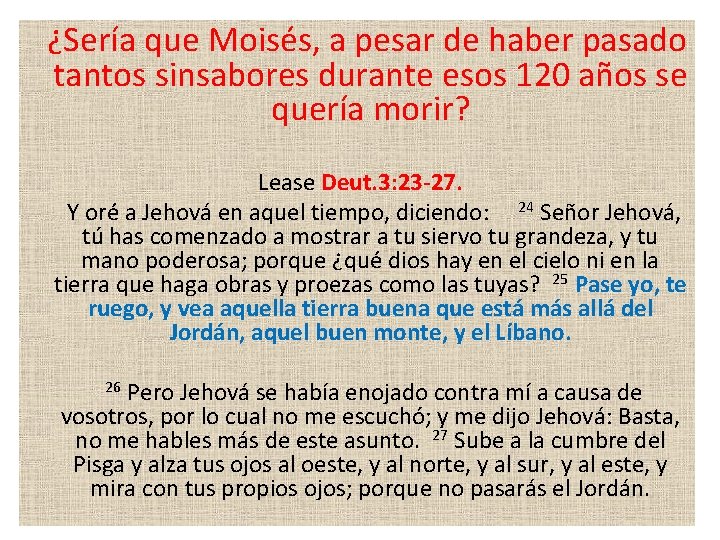 ¿Sería que Moisés, a pesar de haber pasado tantos sinsabores durante esos 120 años se quería morir?

Lease Deut.3:23-27.

Y oré a Jehová en aquel tiempo, diciendo: $^{24}$ Señor Jehová, tú has comenzado a mostrar a tu siervo tu grandeza, y tu mano poderosa; porque ¿qué dios hay en el cielo ni en la tierra que haga obras y proezas como las tuyas? $^{25}$ Pase yo, te ruego, y vea aquella tierra buena que está más allá del Jordán, aquel buen monte, y el Líbano.

$^{26}$ Pero Jehová se había enojado contra mí a causa de vosotros, por lo cual no me escuchó; y me dijo Jehová: Basta, no me hables más de este asunto. $^{27}$ Sube a la cumbre del Pisga y alza tus ojos al oeste, y al norte, y al sur, y al este, y mira con tus propios ojos; porque no pasarás el Jordán.